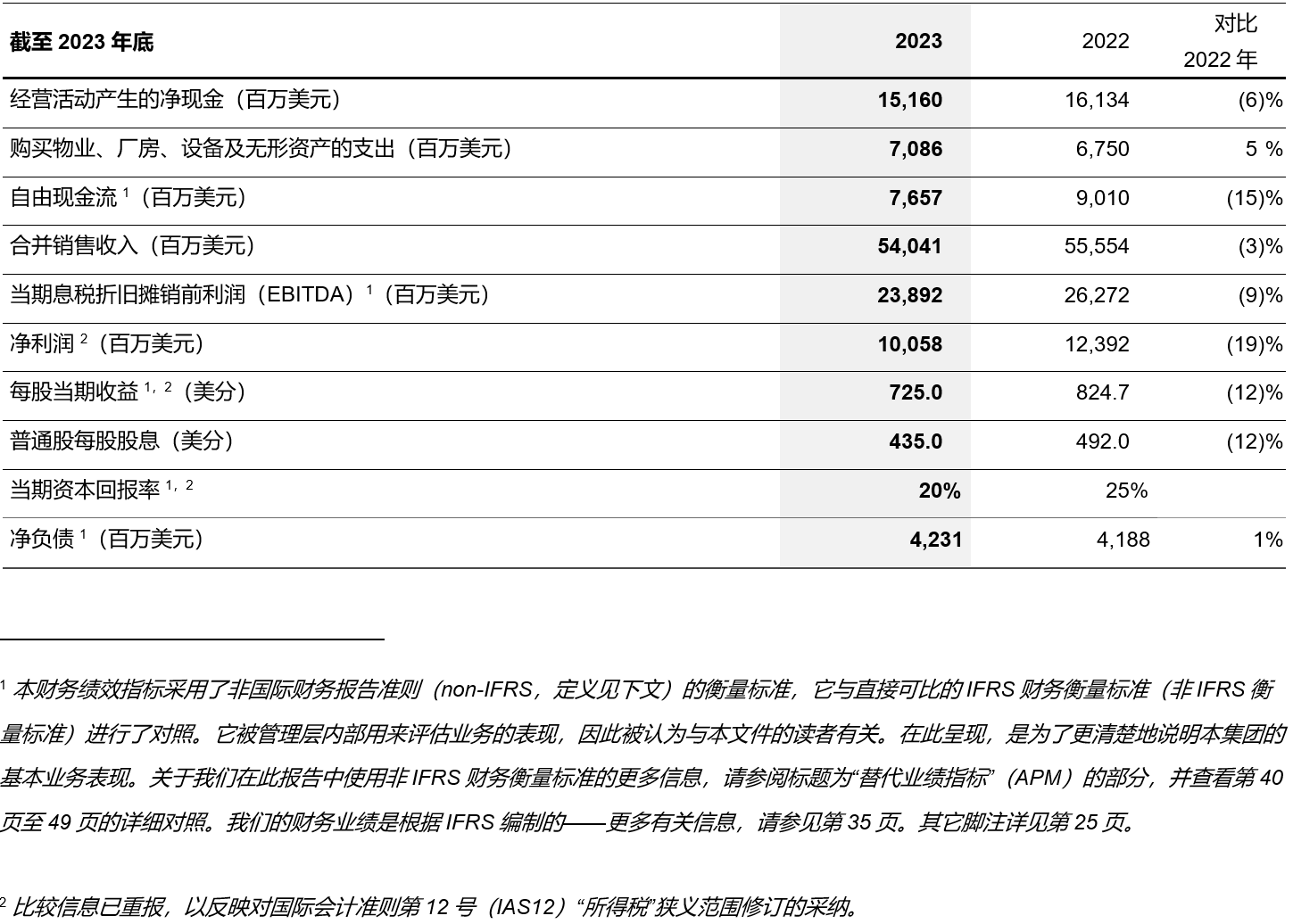 | 截至 2023 年底 | 2023 | 2022 | 对比 2022 年 |
|---|---|---|---|
| 经营活动产生的净现金（百万美元） | 15,160 | 16,134 | (6)% |
| 购买物业、厂房、设备及无形资产的支出（百万美元） | 7,086 | 6,750 | 5 % |
| 自由现金流 $^1$（百万美元） | 7,657 | 9,010 | (15)% |
| 合并销售收入（百万美元） | 54,041 | 55,554 | (3)% |
| 当期息税折旧摊销前利润（EBITDA）$^1$（百万美元） | 23,892 | 26,272 | (9)% |
| 净利润 $^2$（百万美元） | 10,058 | 12,392 | (19)% |
| 每股当期收益 $^{1，2}$（美分） | 725.0 | 824.7 | (12)% |
| 普通股每股股息（美分） | 435.0 | 492.0 | (12)% |
| 当期资本回报率 $^{1，2}$ | 20% | 25% | |
| 净负债 $^1$（百万美元） | 4,231 | 4,188 | 1% |

$^1$ 本财务绩效指标采用了非国际财务报告准则（non-IFRS，定义见下文）的衡量标准，它与直接可比的 IFRS 财务衡量标准（非 IFRS 衡量标准）进行了对照。它被管理层内部用来评估业务的表现，因此被认为与本文件的读者有关。在此呈现，是为了更清楚地说明本集团的基本业务表现。关于我们在此报告中使用非 IFRS 财务衡量标准的更多信息，请参阅标题为“替代业绩指标”（APM）的部分，并查看第 40 页至 49 页的详细对照。我们的财务业绩是根据 IFRS 编制的——更多有关信息，请参见第 35 页。其它脚注详见第 25 页。

$^2$ 比较信息已重报，以反映对国际会计准则第 12 号（IAS12）“所得税”狭义范围修订的采纳。